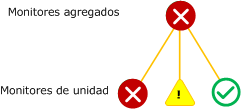 Monitores agregados

Monitores de unidad

!